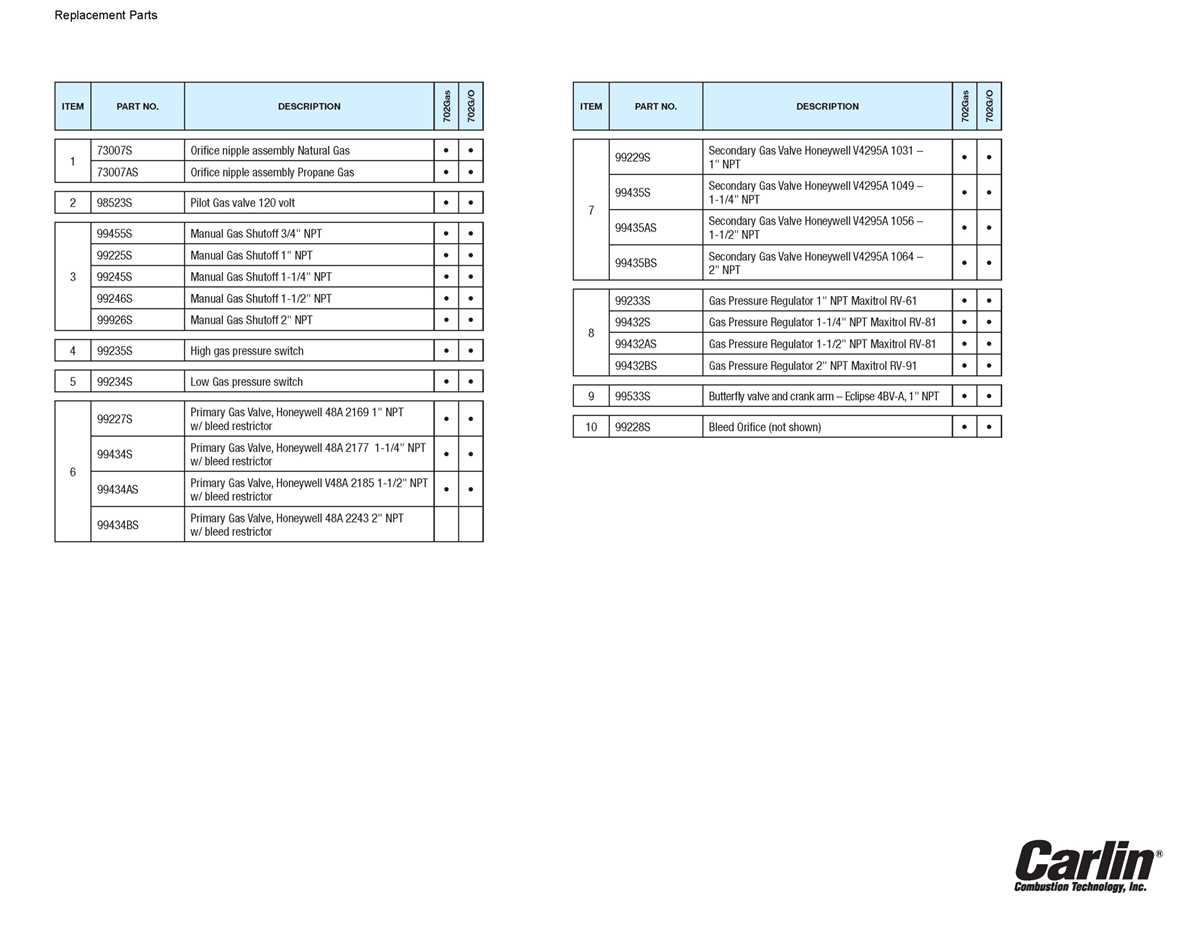 Replacement Parts

| ITEM | PART NO. | DESCRIPTION | 702Gas | 702G/O |
|---|---|---|---|---|
| 1 | 73007S | Orifice nipple assembly Natural Gas | • | • |
|  | 73007AS | Orifice nipple assembly Propane Gas | • | • |
| 2 | 98523S | Pilot Gas valve 120 volt | • | • |
| 3 | 99455S | Manual Gas Shutoff 3/4" NPT | • | • |
|  | 99225S | Manual Gas Shutoff 1" NPT | • | • |
|  | 99245S | Manual Gas Shutoff 1-1/4" NPT | • | • |
|  | 99246S | Manual Gas Shutoff 1-1/2" NPT | • | • |
|  | 99926S | Manual Gas Shutoff 2" NPT | • | • |
| 4 | 99235S | High gas pressure switch | • | • |
| 5 | 99234S | Low Gas pressure switch | • | • |
| 6 | 99227S | Primary Gas Valve, Honeywell 48A 2169 1" NPT w/ bleed restrictor | • | • |
|  | 99434S | Primary Gas Valve, Honeywell 48A 2177 1-1/4" NPT w/ bleed restrictor | • | • |
|  | 99434AS | Primary Gas Valve, Honeywell V48A 2185 1-1/2" NPT w/ bleed restrictor | • | • |
|  | 99434BS | Primary Gas Valve, Honeywell 48A 2243 2" NPT w/ bleed restrictor |  |  |

| ITEM | PART NO. | DESCRIPTION | 702Gas | 702G/O |
|---|---|---|---|---|
| 7 | 99229S | Secondary Gas Valve Honeywell V4295A 1031 – 1" NPT | • | • |
|  | 99435S | Secondary Gas Valve Honeywell V4295A 1049 – 1-1/4" NPT | • | • |
|  | 99435AS | Secondary Gas Valve Honeywell V4295A 1056 – 1-1/2" NPT | • | • |
|  | 99435BS | Secondary Gas Valve Honeywell V4295A 1064 – 2" NPT | • | • |
| 8 | 99233S | Gas Pressure Regulator 1" NPT Maxitrol RV-61 | • | • |
|  | 99432S | Gas Pressure Regulator 1-1/4" NPT Maxitrol RV-81 | • | • |
|  | 99432AS | Gas Pressure Regulator 1-1/2" NPT Maxitrol RV-81 | • | • |
|  | 99432BS | Gas Pressure Regulator 2" NPT Maxitrol RV-91 | • | • |
| 9 | 99533S | Butterfly valve and crank arm – Eclipse 4BV-A, 1" NPT | • | • |
| 10 | 99228S | Bleed Orifice (not shown) | • | • |

Carlin®
Combustion Technology, Inc.